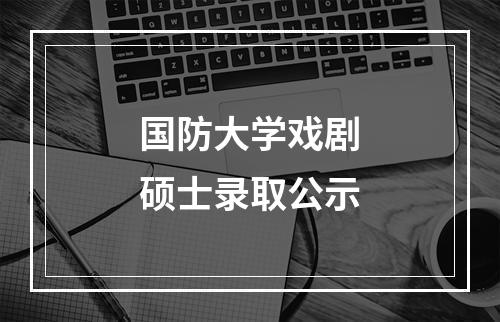 国防大学戏剧
硕士录取公示